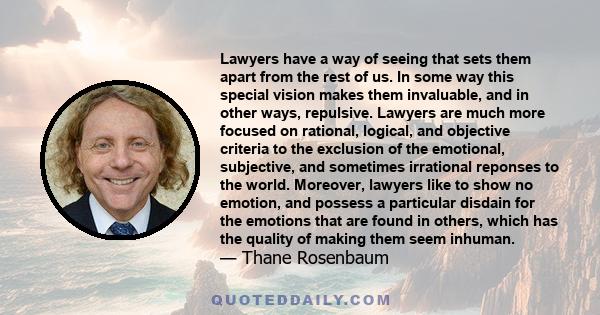 Lawyers have a way of seeing that sets them apart from the rest of us. In some way this special vision makes them invaluable, and in other ways, repulsive. Lawyers are much more focused on rational, logical, and objective criteria to the exclusion of the emotional, subjective, and sometimes irrational reponses to the world. Moreover, lawyers like to show no emotion, and possess a particular disdain for the emotions that are found in others, which has the quality of making them seem inhuman.
— Thane Rosenbaum

QUOTEDDAILY.COM